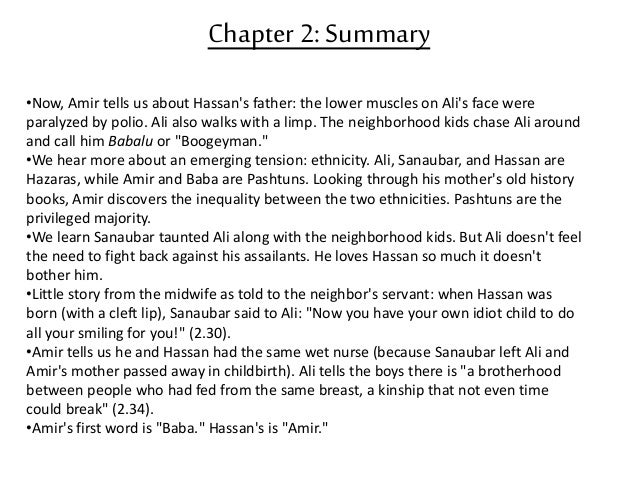 Chapter 2: Summary

•Now, Amir tells us about Hassan's father: the lower muscles on Ali's face were paralyzed by polio. Ali also walks with a limp. The neighborhood kids chase Ali around and call him Babalu or "Boogeyman."
•We hear more about an emerging tension: ethnicity. Ali, Sanaubar, and Hassan are Hazaras, while Amir and Baba are Pashtuns. Looking through his mother's old history books, Amir discovers the inequality between the two ethnicities. Pashtuns are the privileged majority.
•We learn Sanaubar taunted Ali along with the neighborhood kids. But Ali doesn't feel the need to fight back against his assailants. He loves Hassan so much it doesn't bother him.
•Little story from the midwife as told to the neighbor's servant: when Hassan was born (with a cleft lip), Sanaubar said to Ali: "Now you have your own idiot child to do all your smiling for you!" (2.30).
•Amir tells us he and Hassan had the same wet nurse (because Sanaubar left Ali and Amir's mother passed away in childbirth). Ali tells the boys there is "a brotherhood between people who had fed from the same breast, a kinship that not even time could break" (2.34).
•Amir's first word is "Baba." Hassan's is "Amir."